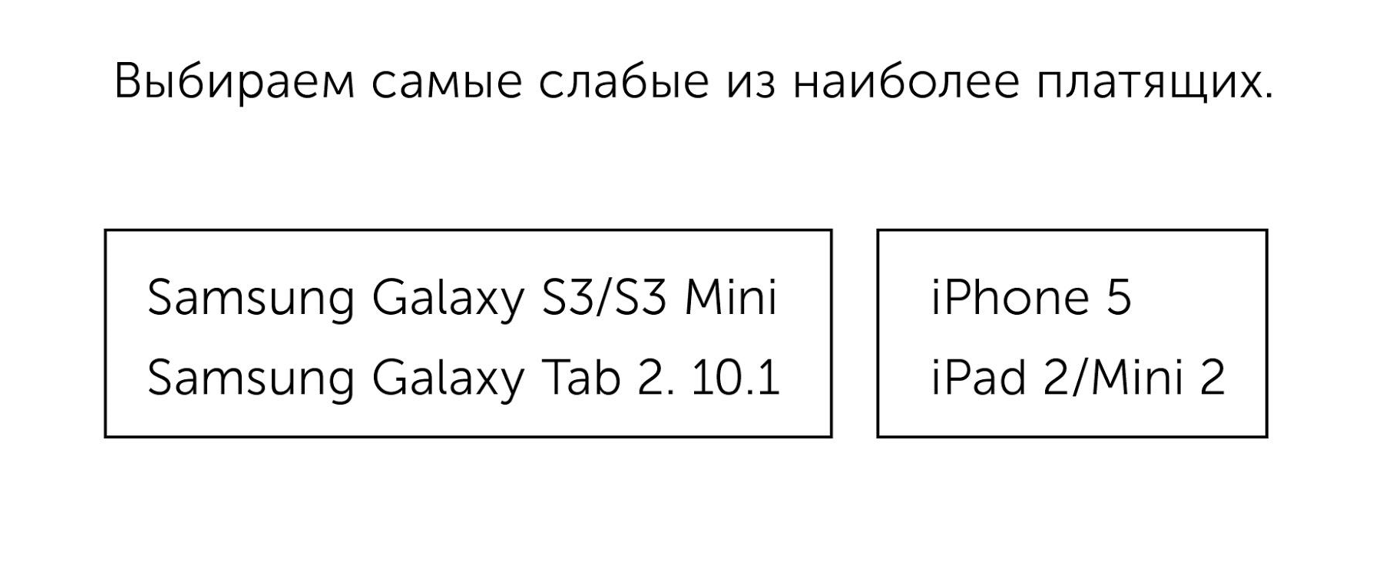 Выбираем самые слабые из наиболее платящих.

Samsung Galaxy S3/S3 Mini
Samsung Galaxy Tab 2. 10.1

iPhone 5
iPad 2/Mini 2